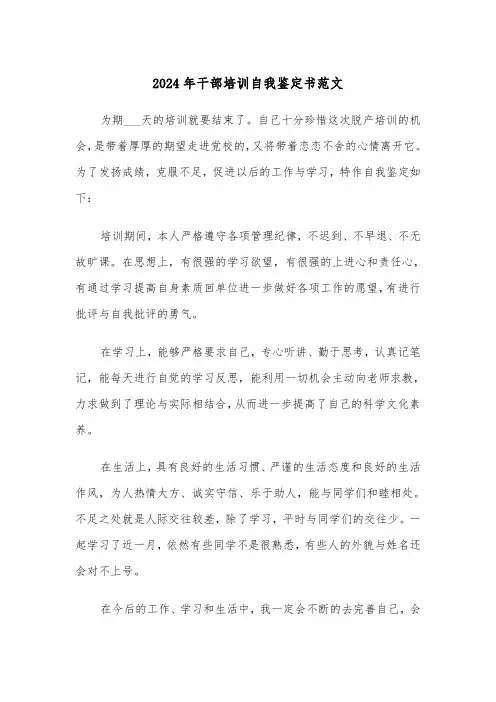 2024年干部培训自我鉴定书范文

为期___天的培训就要结束了。自己十分珍惜这次脱产培训的机会，是带着厚厚的期望走进党校的，又将带着恋恋不舍的心情离开它。为了发扬成绩，克服不足，促进以后的工作与学习，特作自我鉴定如下：

培训期间，本人严格遵守各项管理纪律，不迟到、不早退、不无故旷课。在思想上，有很强的学习欲望，有很强的上进心和责任心，有通过学习提高自身素质回单位进一步做好各项工作的愿望，有进行批评与自我批评的勇气。

在学习上，能够严格要求自己，专心听讲、勤于思考，认真记笔记，能每天进行自觉的学习反思，能利用一切机会主动向老师求教，力求做到了理论与实际相结合，从而进一步提高了自己的科学文化素养。

在生活上，具有良好的生活习惯、严谨的生活态度和良好的生活作风，为人热情大方、诚实守信、乐于助人，能与同学们和睦相处。不足之处就是人际交往较差，除了学习，平时与同学们的交往少。一起学习了近一月，依然有些同学不是很熟悉，有些人的外貌与姓名还会对不上号。

在今后的工作、学习和生活中，我一定会不断的去完善自己，会